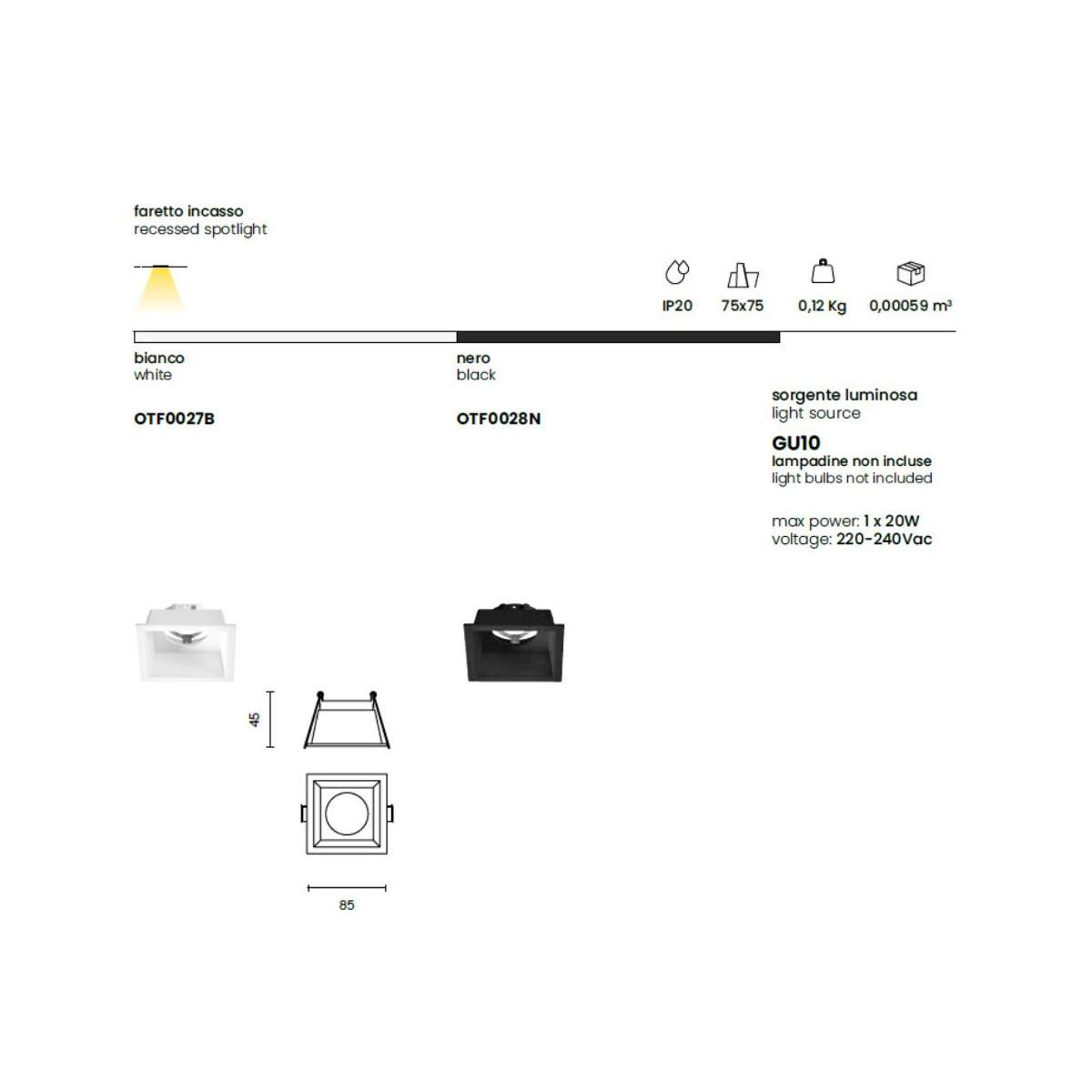 faretto incasso
recessed spotlight

IP20
75x75
0,12 Kg
0,00059 m³

bianco
white

OTF0027B

nero
black

OTF0028N

sorgente luminosa
light source

GU10
lampadine non incluse
light bulbs not included

max power: 1 x 20W
voltage: 220-240Vac

45

85